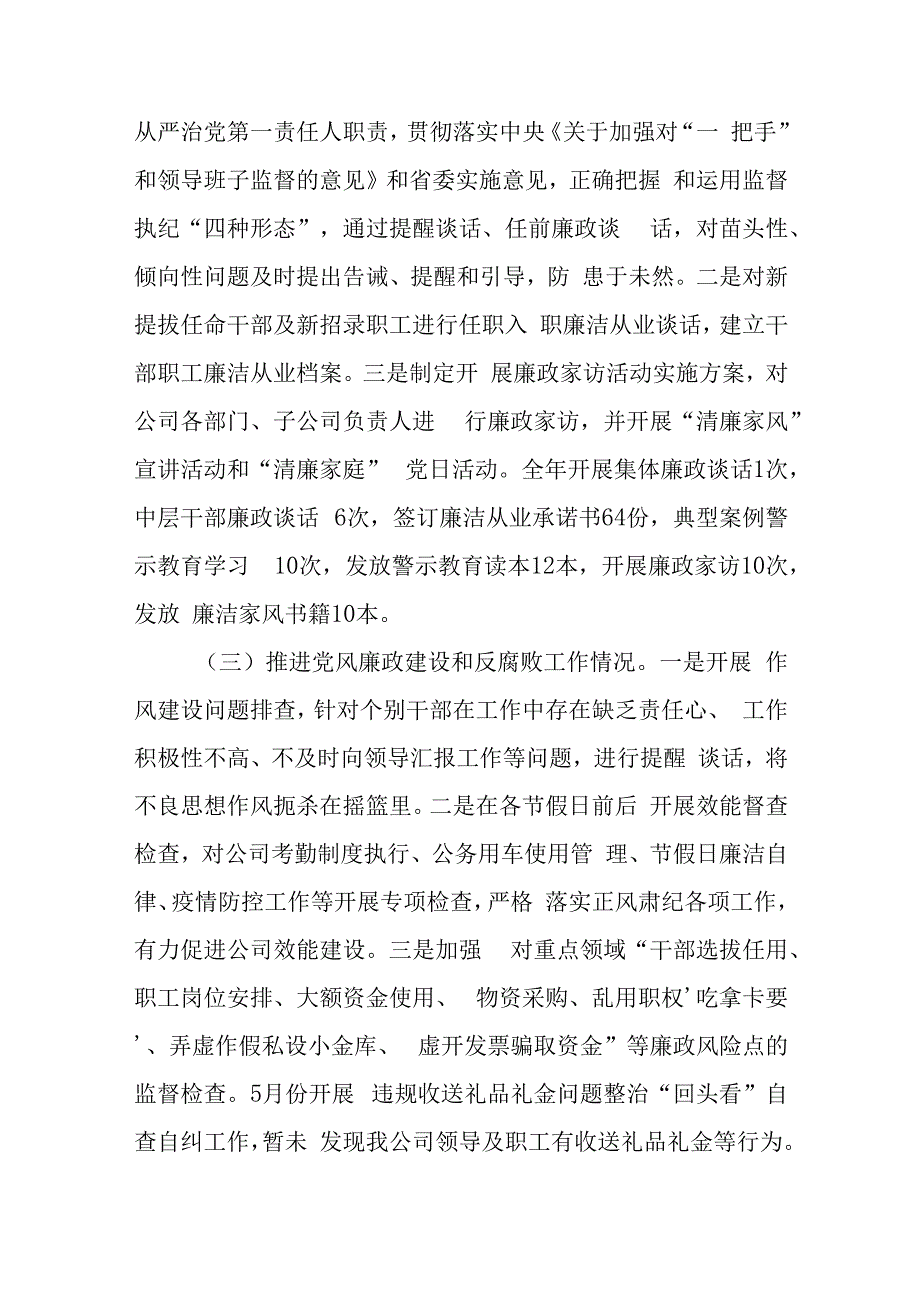 从严治党第一责任人职责，贯彻落实中央《关于加强对“一 把手”和领导班子监督的意见》和省委实施意见，正确把握 和运用监督执纪“四种形态”，通过提醒谈话、任前廉政谈 话，对苗头性、倾向性问题及时提出告诫、提醒和引导，防 患于未然。二是对新提拔任命干部及新招录职工进行任职入 职廉洁从业谈话，建立干部职工廉洁从业档案。三是制定开 展廉政家访活动实施方案，对公司各部门、子公司负责人进 行廉政家访，并开展“清廉家风”宣讲活动和“清廉家庭” 党日活动。全年开展集体廉政谈话1次，中层干部廉政谈话 6次，签订廉洁从业承诺书64份，典型案例警示教育学习 10次，发放警示教育读本12本，开展廉政家访10次，发放 廉洁家风书籍10本。

（三）推进党风廉政建设和反腐败工作情况。一是开展 作风建设问题排查，针对个别干部在工作中存在缺乏责任心、 工作积极性不高、不及时向领导汇报工作等问题，进行提醒 谈话，将不良思想作风扼杀在摇篮里。二是在各节假日前后 开展效能督查检查，对公司考勤制度执行、公务用车使用管 理、节假日廉洁自律、疫情防控工作等开展专项检查，严格 落实正风肃纪各项工作，有力促进公司效能建设。三是加强 对重点领域“干部选拔任用、职工岗位安排、大额资金使用、 物资采购、乱用职权’吃拿卡要’、弄虚作假私设小金库、 虚开发票骗取资金”等廉政风险点的监督检查。5月份开展 违规收送礼品礼金问题整治“回头看”自查自纠工作，暂未 发现我公司领导及职工有收送礼品礼金等行为。